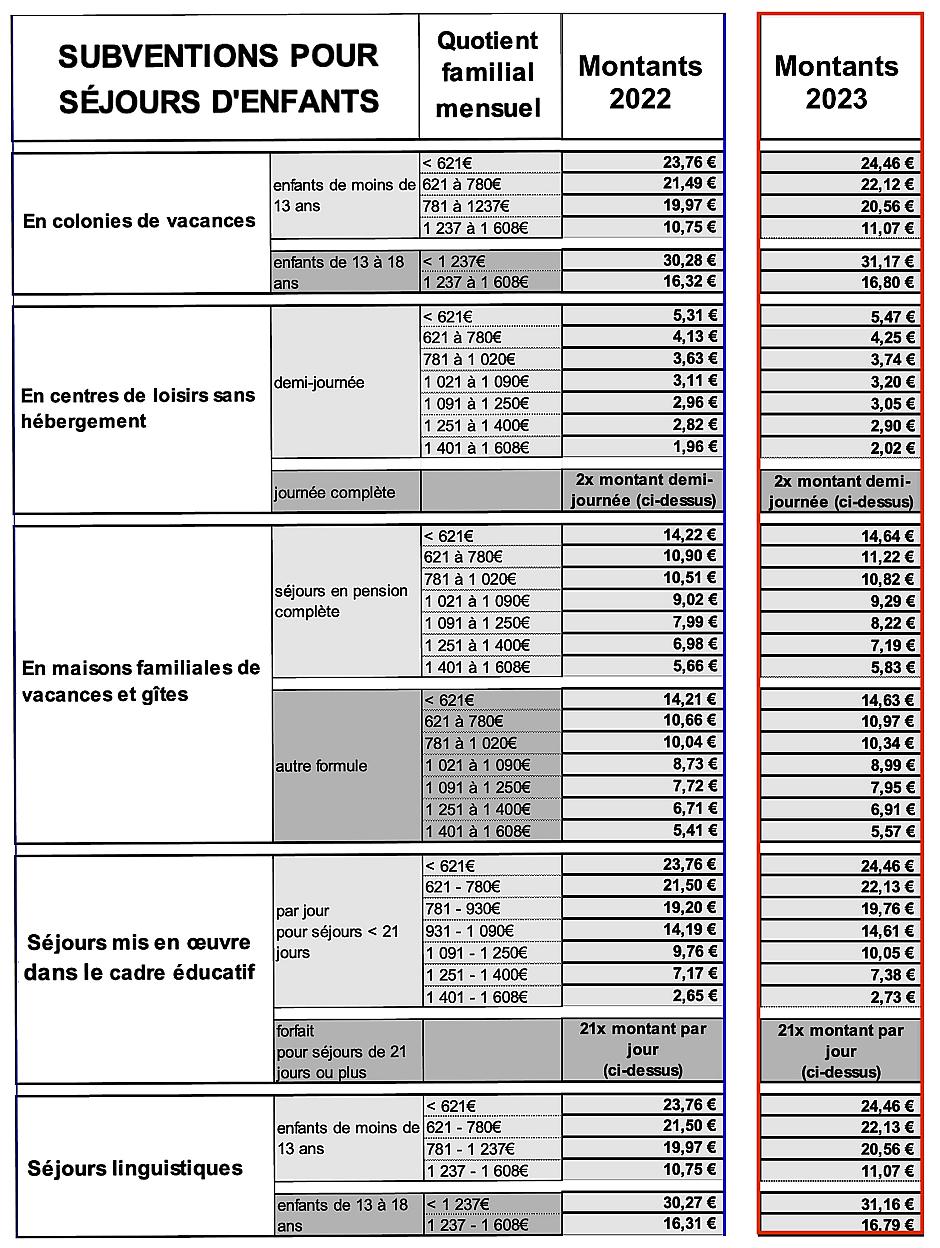 | SUBVENTIONS POUR SÉJOURS D'ENFANTS | | Quotient familial mensuel | Montants 2022 | Montants 2023 |
|---|---|---|---|---|
| En colonies de vacances | enfants de moins de 13 ans | < 621€ | 23,76 € | 24,46 € |
| | | 621 à 780€ | 21,49 € | 22,12 € |
| | | 781 à 1237€ | 19,97 € | 20,56 € |
| | | 1 237 à 1 608€ | 10,75 € | 11,07 € |
| | enfants de 13 à 18 ans | < 1 237€ | 30,28 € | 31,17 € |
| | | 1 237 à 1 608€ | 16,32 € | 16,80 € |
| En centres de loisirs sans hébergement | demi-journée | < 621€ | 5,31 € | 5,47 € |
| | | 621 à 780€ | 4,13 € | 4,25 € |
| | | 781 à 1 020€ | 3,63 € | 3,74 € |
| | | 1 021 à 1 090€ | 3,11 € | 3,20 € |
| | | 1 091 à 1 250€ | 2,96 € | 3,05 € |
| | | 1 251 à 1 400€ | 2,82 € | 2,90 € |
| | | 1 401 à 1 608€ | 1,96 € | 2,02 € |
| | journée complète | | 2x montant demi-journée (ci-dessus) | 2x montant demi-journée (ci-dessus) |
| En maisons familiales de vacances et gîtes | séjours en pension complète | < 621€ | 14,22 € | 14,64 € |
| | | 621 à 780€ | 10,90 € | 11,22 € |
| | | 781 à 1 020€ | 10,51 € | 10,82 € |
| | | 1 021 à 1 090€ | 9,02 € | 9,29 € |
| | | 1 091 à 1 250€ | 7,99 € | 8,22 € |
| | | 1 251 à 1 400€ | 6,98 € | 7,19 € |
| | | 1 401 à 1 608€ | 5,66 € | 5,83 € |
| | autre formule | < 621€ | 14,21 € | 14,63 € |
| | | 621 à 780€ | 10,66 € | 10,97 € |
| | | 781 à 1 020€ | 10,04 € | 10,34 € |
| | | 1 021 à 1 090€ | 8,73 € | 8,99 € |
| | | 1 091 à 1 250€ | 7,72 € | 7,95 € |
| | | 1 251 à 1 400€ | 6,71 € | 6,91 € |
| | | 1 401 à 1 608€ | 5,41 € | 5,57 € |
| Séjours mis en œuvre dans le cadre éducatif | par jour pour séjours < 21 jours | < 621€ | 23,76 € | 24,46 € |
| | | 621 - 780€ | 21,50 € | 22,13 € |
| | | 781 - 930€ | 19,20 € | 19,76 € |
| | | 931 - 1 090€ | 14,19 € | 14,61 € |
| | | 1 091 - 1 250€ | 9,76 € | 10,05 € |
| | | 1 251 - 1 400€ | 7,17 € | 7,38 € |
| | | 1 401 - 1 608€ | 2,65 € | 2,73 € |
| | forfait pour séjours de 21 jours ou plus | | 21x montant par jour (ci-dessus) | 21x montant par jour (ci-dessus) |
| Séjours linguistiques | enfants de moins de 13 ans | < 621€ | 23,76 € | 24,46 € |
| | | 621 - 780€ | 21,50 € | 22,13 € |
| | | 781 - 1 237€ | 19,97 € | 20,56 € |
| | | 1 237 - 1 608€ | 10,75 € | 11,07 € |
| | enfants de 13 à 18 ans | < 1 237€ | 30,27 € | 31,16 € |
| | | 1 237 - 1 608€ | 16,31 € | 16,79 € |